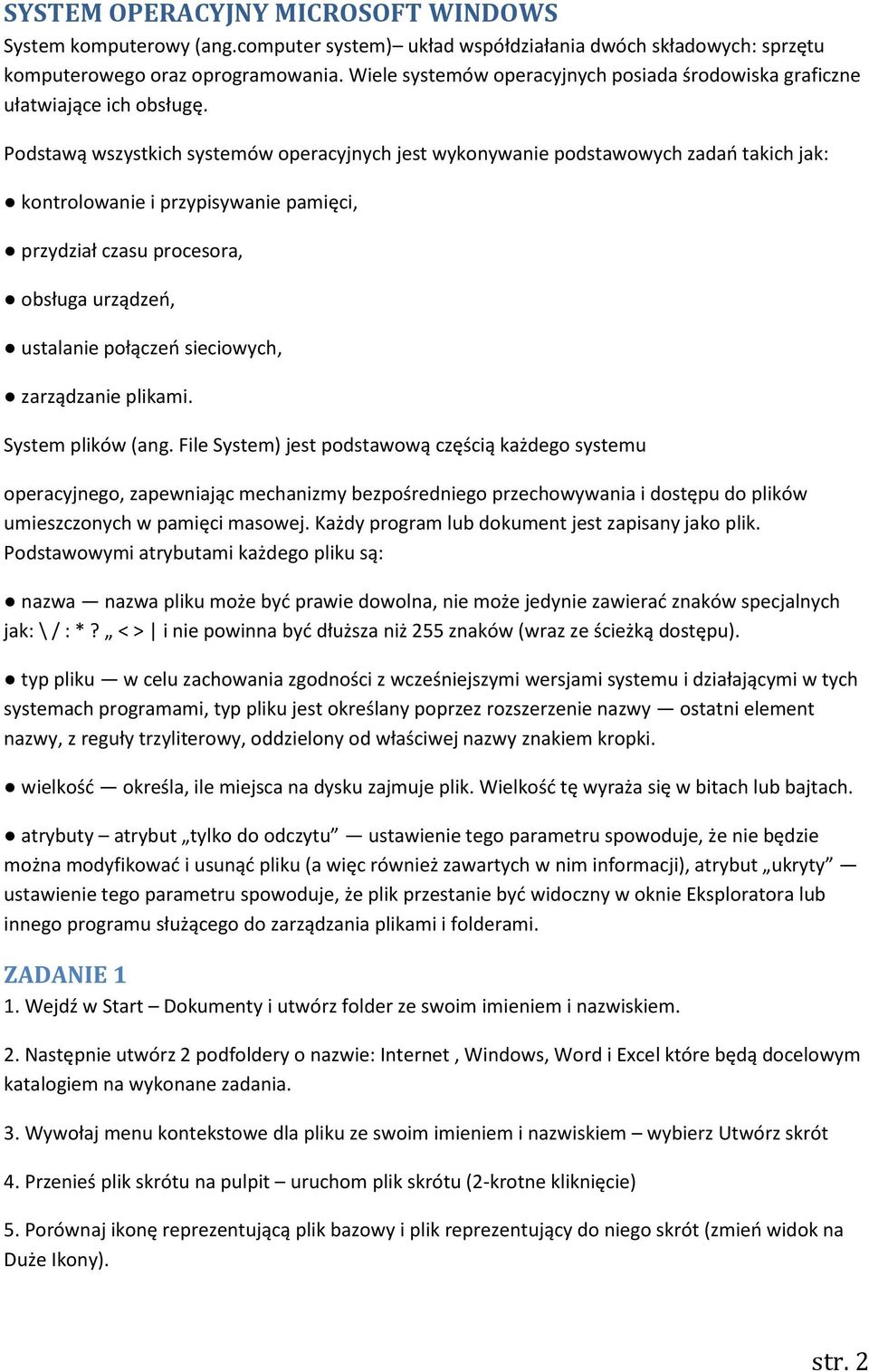 SYSTEM OPERACYJNY MICROSOFT WINDOWS
System komputerowy (ang.computer system)– układ współdziałania dwóch składowych: sprzętu komputerowego oraz oprogramowania. Wiele systemów operacyjnych posiada środowiska graficzne ułatwiające ich obsługę.

Podstawą wszystkich systemów operacyjnych jest wykonywanie podstawowych zadań takich jak:

● kontrolowanie i przypisywanie pamięci,

● przydział czasu procesora,

● obsługa urządzeń,

● ustalanie połączeń sieciowych,

● zarządzanie plikami.

System plików (ang. File System) jest podstawową częścią każdego systemu

operacyjnego, zapewniając mechanizmy bezpośredniego przechowywania i dostępu do plików umieszczonych w pamięci masowej. Każdy program lub dokument jest zapisany jako plik. Podstawowymi atrybutami każdego pliku są:

● nazwa — nazwa pliku może być prawie dowolna, nie może jedynie zawierać znaków specjalnych jak: \ / : * ? „ < > | i nie powinna być dłuższa niż 255 znaków (wraz ze ścieżką dostępu).

● typ pliku — w celu zachowania zgodności z wcześniejszymi wersjami systemu i działającymi w tych systemach programami, typ pliku jest określany poprzez rozszerzenie nazwy — ostatni element nazwy, z reguły trzyliterowy, oddzielony od właściwej nazwy znakiem kropki.

● wielkość — określa, ile miejsca na dysku zajmuje plik. Wielkość tę wyraża się w bitach lub bajtach.

● atrybuty – atrybut „tylko do odczytu” — ustawienie tego parametru spowoduje, że nie będzie można modyfikować i usunąć pliku (a więc również zawartych w nim informacji), atrybut „ukryty” — ustawienie tego parametru spowoduje, że plik przestanie być widoczny w oknie Eksploratora lub innego programu służącego do zarządzania plikami i folderami.

ZADANIE 1
1. Wejdź w Start – Dokumenty i utwórz folder ze swoim imieniem i nazwiskiem.

2. Następnie utwórz 2 podfoldery o nazwie: Internet , Windows, Word i Excel które będą docelowym katalogiem na wykonane zadania.

3. Wywołaj menu kontekstowe dla pliku ze swoim imieniem i nazwiskiem – wybierz Utwórz skrót

4. Przenieś plik skrótu na pulpit – uruchom plik skrótu (2-krotne kliknięcie)

5. Porównaj ikonę reprezentującą plik bazowy i plik reprezentujący do niego skrót (zmień widok na Duże Ikony).

str. 2